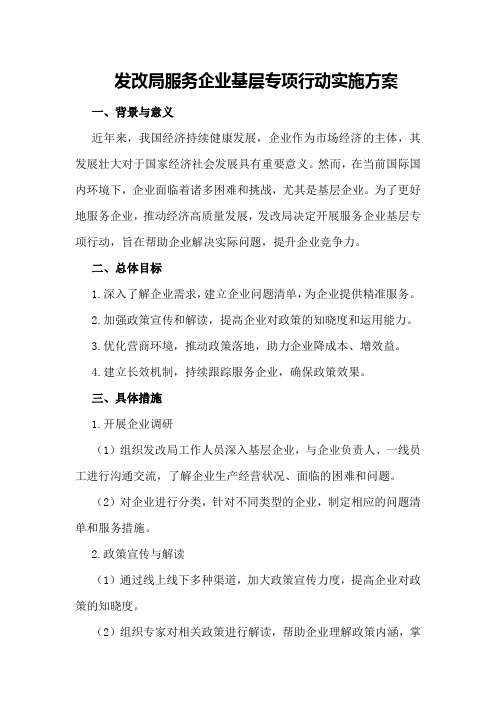 发改局服务企业基层专项行动实施方案

一、背景与意义

近年来，我国经济持续健康发展，企业作为市场经济的主体，其发展壮大对于国家经济社会发展具有重要意义。然而，在当前国际国内环境下，企业面临着诸多困难和挑战，尤其是基层企业。为了更好地服务企业，推动经济高质量发展，发改局决定开展服务企业基层专项行动，旨在帮助企业解决实际问题，提升企业竞争力。

二、总体目标

1.深入了解企业需求，建立企业问题清单，为企业提供精准服务。

2.加强政策宣传和解读，提高企业对政策的知晓度和运用能力。

3.优化营商环境，推动政策落地，助力企业降成本、增效益。

4.建立长效机制，持续跟踪服务企业，确保政策效果。

三、具体措施

1.开展企业调研

（1）组织发改局工作人员深入基层企业，与企业负责人、一线员工进行沟通交流，了解企业生产经营状况、面临的困难和问题。

（2）对企业进行分类，针对不同类型的企业，制定相应的问题清单和服务措施。

2.政策宣传与解读

（1）通过线上线下多种渠道，加大政策宣传力度，提高企业对政策的知晓度。

（2）组织专家对相关政策进行解读，帮助企业理解政策内涵，掌